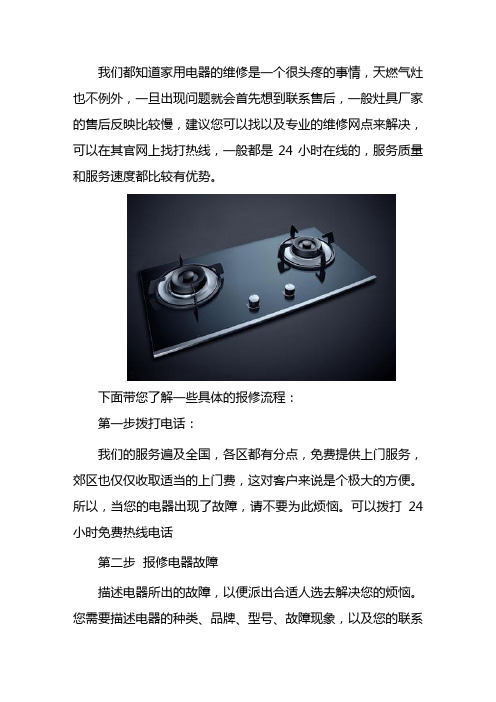 我们都知道家用电器的维修是一个很头疼的事情，天燃气灶也不例外，一旦出现问题就会首先想到联系售后，一般灶具厂家的售后反映比较慢，建议您可以找以及专业的维修网点来解决，可以在其官网上找打热线，一般都是 24 小时在线的，服务质量和服务速度都比较有优势。

下面带您了解一些具体的报修流程：

第一步拨打电话：

我们的服务遍及全国，各区都有分点，免费提供上门服务，郊区也仅仅收取适当的上门费，这对客户来说是个极大的方便。所以，当您的电器出现了故障，请不要为此烦恼。可以拨打 24 小时免费热线电话

第二步 报修电器故障

描述电器所出的故障，以便派出合适人选去解决您的烦恼。您需要描述电器的种类、品牌、型号、故障现象，以及您的联系